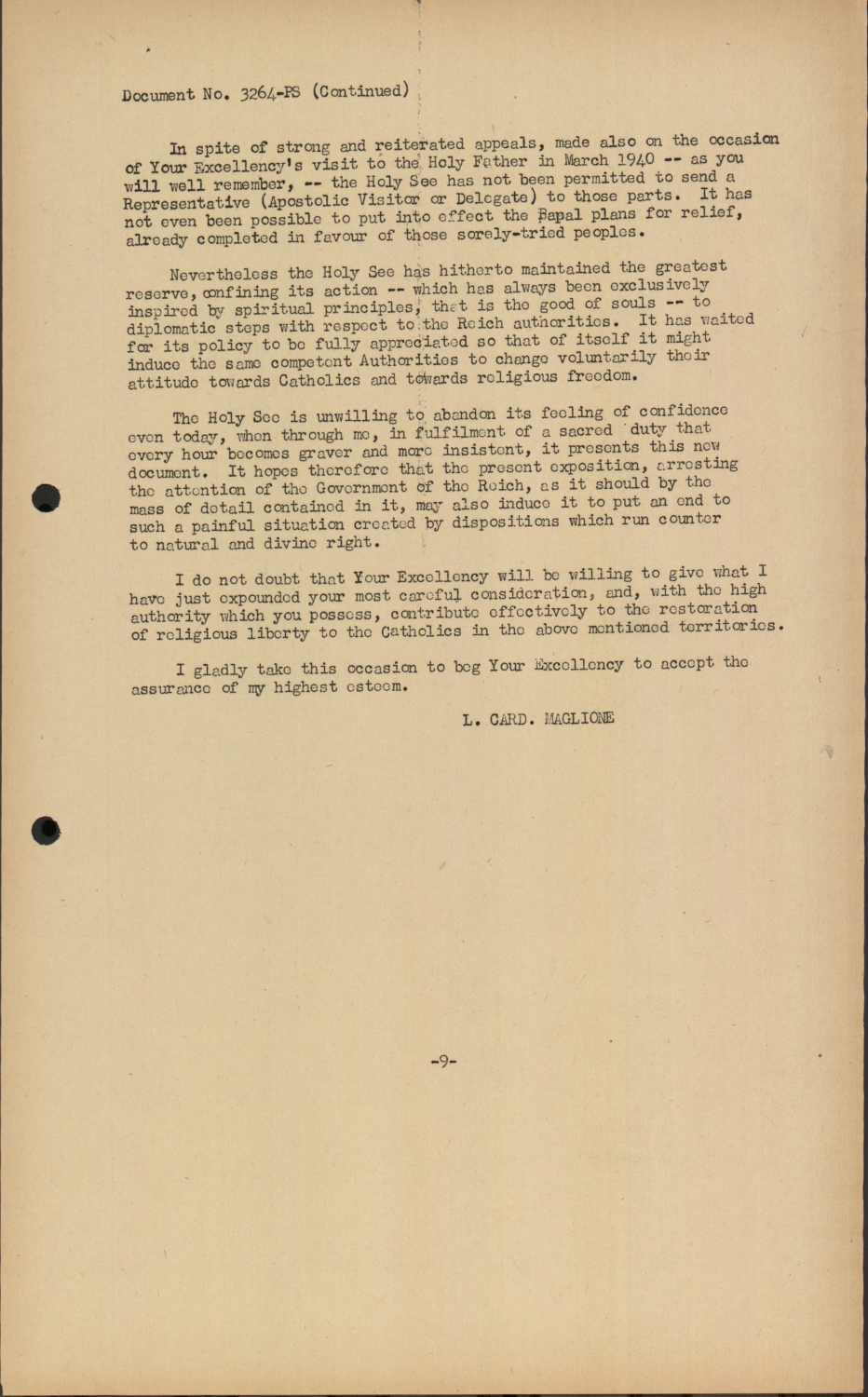 Document No. 3264-PS (Continued)

In spite of strong and reiterated appeals, made also on the occasion of Your Excellency's visit to the Holy Father in March 1940 -- as you will well remember, -- the Holy See has not been permitted to send a Representative (Apostolic Visitor or Delegate) to those parts. It has not even been possible to put into effect the Papal plans for relief, already completed in favour of those sorely-tried peoples.

Nevertheless the Holy See has hitherto maintained the greatest reserve, confining its action -- which has always been exclusively inspired by spiritual principles, that is the good of souls -- to diplomatic steps with respect to the Reich authorities. It has waited for its policy to be fully appreciated so that of itself it might induce the same competent Authorities to change voluntarily their attitude towards Catholics and towards religious freedom.

The Holy See is unwilling to abandon its feeling of confidence even today, when through me, in fulfilment of a sacred duty that every hour becomes graver and more insistent, it presents this new document. It hopes therefore that the present exposition, arresting the attention of the Government of the Reich, as it should by the mass of detail contained in it, may also induce it to put an end to such a painful situation created by dispositions which run counter to natural and divine right.

I do not doubt that Your Excellency will be willing to give what I have just expounded your most careful consideration, and, with the high authority which you possess, contribute effectively to the restoration of religious liberty to the Catholics in the above mentioned territories.

I gladly take this occasion to beg Your Excellency to accept the assurance of my highest esteem.

L. CARD. MAGLIONE

-9-